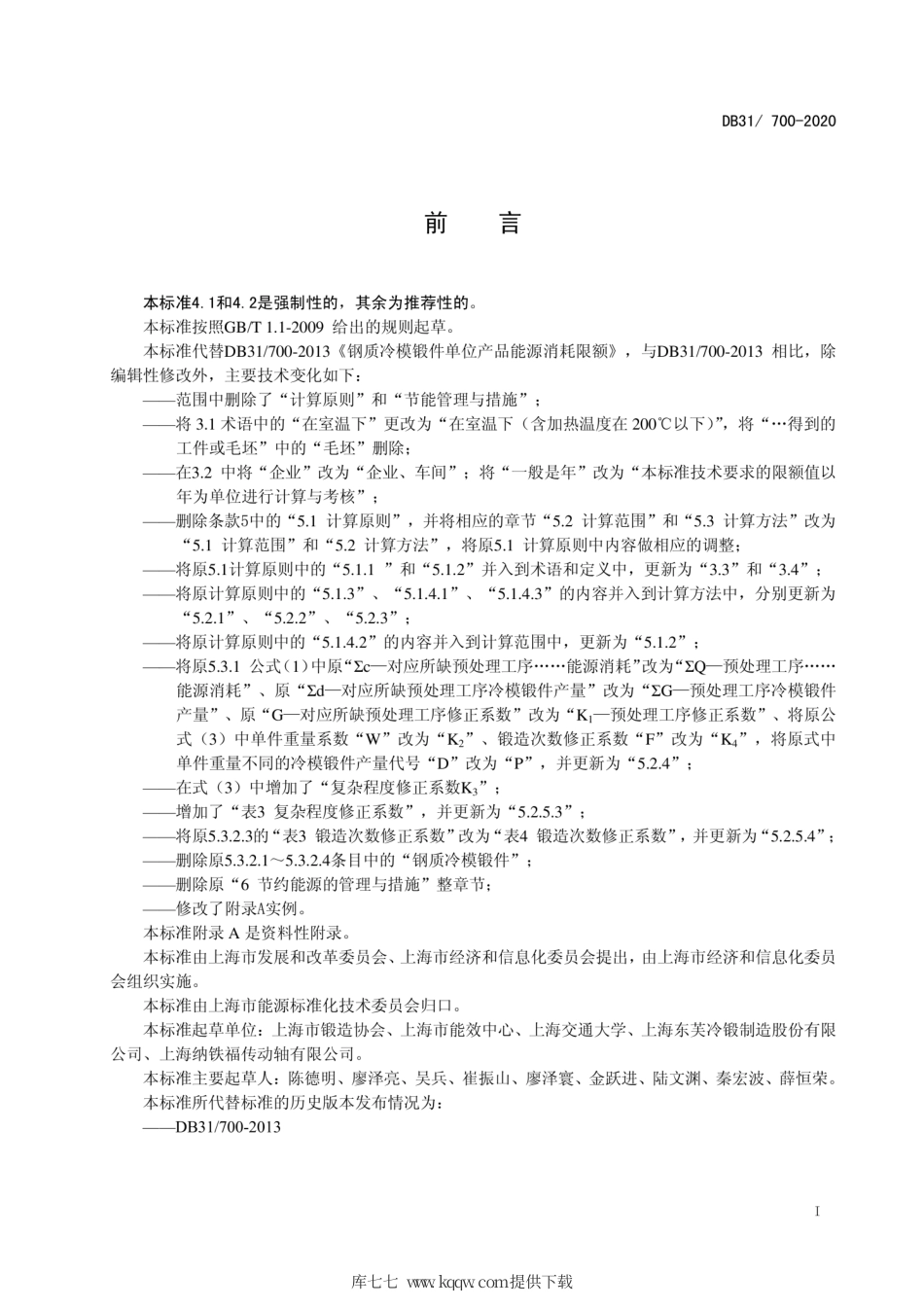 DB31/ 700-2020

前 言

本标准4.1和4.2是强制性的，其余为推荐性的。

本标准按照GB/T 1.1-2009 给出的规则起草。

本标准代替DB31/700-2013《钢质冷模锻件单位产品能源消耗限额》，与DB31/700-2013 相比，除编辑性修改外，主要技术变化如下：

——范围中删除了“计算原则”和“节能管理与措施”；

——将 3.1 术语中的“在室温下”更改为“在室温下（含加热温度在 200℃以下)”，将“…得到的工件或毛坯”中的“毛坯”删除；

——在3.2 中将“企业”改为“企业、车间”；将“一般是年”改为“本标准技术要求的限额值以年为单位进行计算与考核”；

——删除条款5中的“5.1 计算原则”，并将相应的章节“5.2 计算范围”和“5.3 计算方法”改为“5.1 计算范围”和“5.2 计算方法”，将原5.1 计算原则中内容做相应的调整；

——将原5.1计算原则中的“5.1.1 ”和“5.1.2”并入到术语和定义中，更新为“3.3”和“3.4”；

——将原计算原则中的“5.1.3”、“5.1.4.1”、“5.1.4.3”的内容并入到计算方法中，分别更新为“5.2.1”、“5.2.2”、“5.2.3”；

——将原计算原则中的“5.1.4.2”的内容并入到计算范围中，更新为“5.1.2”；

——将原5.3.1 公式（1）中原“Σc—对应所缺预处理工序……能源消耗”改为“ΣQ—预处理工序……能源消耗”、原“Σd—对应所缺预处理工序冷模锻件产量”改为“ΣG—预处理工序冷模锻件产量”、原“G—对应所缺预处理工序修正系数”改为“$K_1$—预处理工序修正系数”、将原公式（3）中单件重量系数“W”改为“$K_2$”、锻造次数修正系数“F”改为“$K_4$”，将原式中单件重量不同的冷模锻件产量代号“D”改为“P”，并更新为“5.2.4”；

——在式（3）中增加了“复杂程度修正系数$K_3$”；

——增加了“表3 复杂程度修正系数”，并更新为“5.2.5.3”；

——将原5.3.2.3的“表3 锻造次数修正系数”改为“表4 锻造次数修正系数”，并更新为“5.2.5.4”；

——删除原5.3.2.1～5.3.2.4条目中的“钢质冷模锻件”；

——删除原“6 节约能源的管理与措施”整章节；

——修改了附录A实例。

本标准附录 A 是资料性附录。

本标准由上海市发展和改革委员会、上海市经济和信息化委员会提出，由上海市经济和信息化委员会组织实施。

本标准由上海市能源标准化技术委员会归口。

本标准起草单位：上海市锻造协会、上海市能效中心、上海交通大学、上海东芙冷锻制造股份有限公司、上海纳铁福传动轴有限公司。

本标准主要起草人：陈德明、廖泽亮、吴兵、崔振山、廖泽寰、金跃进、陆文渊、秦宏波、薛恒荣。

本标准所代替标准的历史版本发布情况为：

——DB31/700-2013

I

库七七 www.kqqw.com提供下载